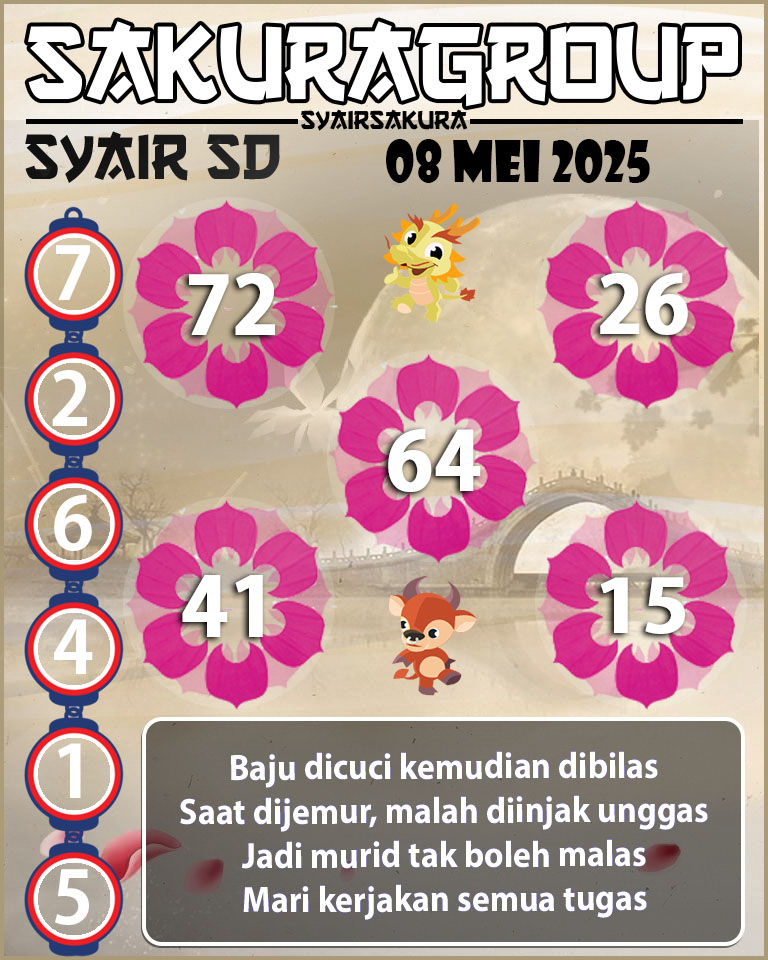 SAKURAGROUP
SYAIRSAKURA
SYAIR SD
08 MEI 2025

7
2
6
4
1
5

72
26
64
41
15

Baju dicuci kemudian dibilas
Saat dijemur, malah diinjak unggas
Jadi murid tak boleh malas
Mari kerjakan semua tugas